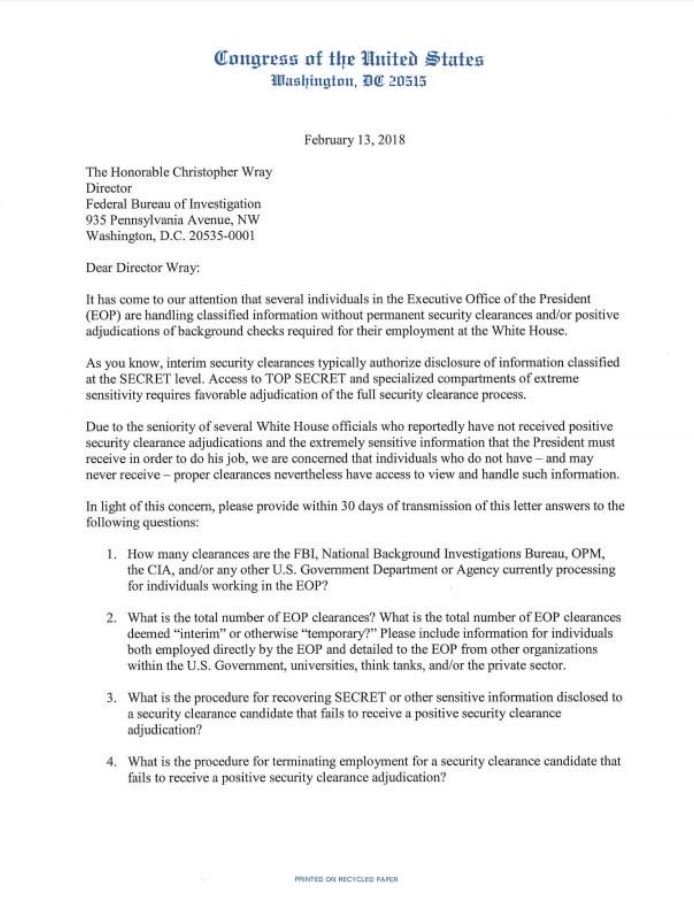 Congress of the United States
Washington, DC 20515

February 13, 2018

The Honorable Christopher Wray
Director
Federal Bureau of Investigation
935 Pennsylvania Avenue, NW
Washington, D.C. 20535-0001

Dear Director Wray:

It has come to our attention that several individuals in the Executive Office of the President (EOP) are handling classified information without permanent security clearances and/or positive adjudications of background checks required for their employment at the White House.

As you know, interim security clearances typically authorize disclosure of information classified at the SECRET level. Access to TOP SECRET and specialized compartments of extreme sensitivity requires favorable adjudication of the full security clearance process.

Due to the seniority of several White House officials who reportedly have not received positive security clearance adjudications and the extremely sensitive information that the President must receive in order to do his job, we are concerned that individuals who do not have – and may never receive – proper clearances nevertheless have access to view and handle such information.

In light of this concern, please provide within 30 days of transmission of this letter answers to the following questions:

1. How many clearances are the FBI, National Background Investigations Bureau, OPM, the CIA, and/or any other U.S. Government Department or Agency currently processing for individuals working in the EOP?

2. What is the total number of EOP clearances? What is the total number of EOP clearances deemed "interim" or otherwise "temporary?" Please include information for individuals both employed directly by the EOP and detailed to the EOP from other organizations within the U.S. Government, universities, think tanks, and/or the private sector.

3. What is the procedure for recovering SECRET or other sensitive information disclosed to a security clearance candidate that fails to receive a positive security clearance adjudication?

4. What is the procedure for terminating employment for a security clearance candidate that fails to receive a positive security clearance adjudication?

PRINTED ON RECYCLED PAPER